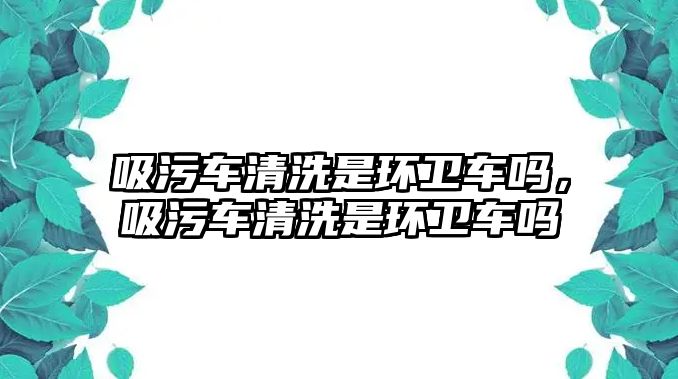 吸污车清洗是环卫车吗，吸污车清洗是环卫车吗